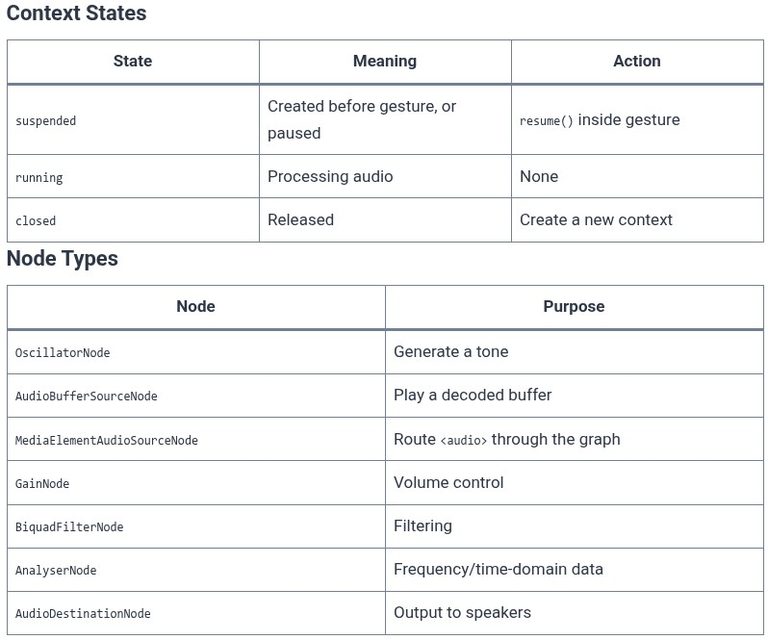 Context States

| State | Meaning | Action |
|---|---|---|
| suspended | Created before gesture, or paused | resume() inside gesture |
| running | Processing audio | None |
| closed | Released | Create a new context |

Node Types

| Node | Purpose |
|---|---|
| OscillatorNode | Generate a tone |
| AudioBufferSourceNode | Play a decoded buffer |
| MediaElementAudioSourceNode | Route <audio> through the graph |
| GainNode | Volume control |
| BiquadFilterNode | Filtering |
| AnalyserNode | Frequency/time-domain data |
| AudioDestinationNode | Output to speakers |